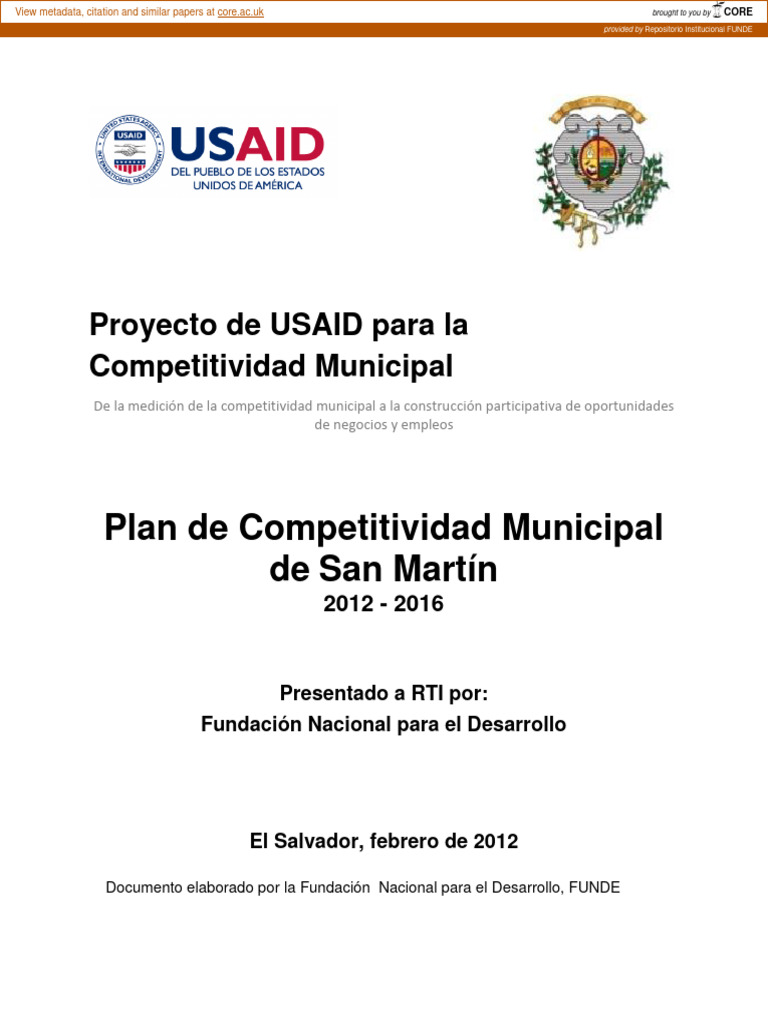 View metadata, citation and similar papers at core.ac.uk

brought to you by CORE

provided by Repositorio Institucional FUNDE

UNITED STATES AGENCY INTERNATIONAL DEVELOPMENT USAID

USAID
DEL PUEBLO DE LOS ESTADOS UNIDOS DE AMÉRICA

Proyecto de USAID para la Competitividad Municipal

De la medición de la competitividad municipal a la construcción participativa de oportunidades de negocios y empleos

Plan de Competitividad Municipal de San Martín
2012 - 2016

Presentado a RTI por:
Fundación Nacional para el Desarrollo

El Salvador, febrero de 2012

Documento elaborado por la Fundación Nacional para el Desarrollo, FUNDE